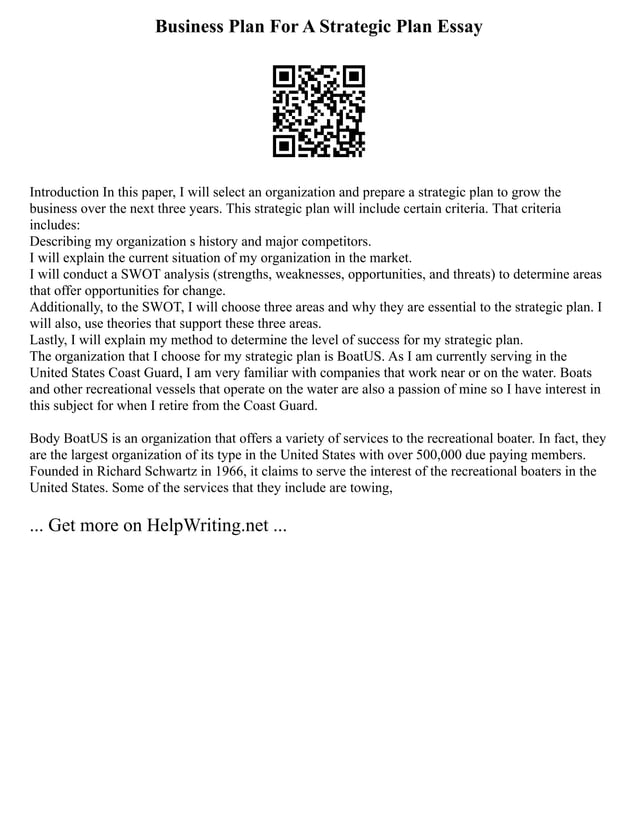 Business Plan For A Strategic Plan Essay

Introduction In this paper, I will select an organization and prepare a strategic plan to grow the business over the next three years. This strategic plan will include certain criteria. That criteria includes:
Describing my organization s history and major competitors.
I will explain the current situation of my organization in the market.
I will conduct a SWOT analysis (strengths, weaknesses, opportunities, and threats) to determine areas that offer opportunities for change.
Additionally, to the SWOT, I will choose three areas and why they are essential to the strategic plan. I will also, use theories that support these three areas.
Lastly, I will explain my method to determine the level of success for my strategic plan.
The organization that I choose for my strategic plan is BoatUS. As I am currently serving in the United States Coast Guard, I am very familiar with companies that work near or on the water. Boats and other recreational vessels that operate on the water are also a passion of mine so I have interest in this subject for when I retire from the Coast Guard.

Body BoatUS is an organization that offers a variety of services to the recreational boater. In fact, they are the largest organization of its type in the United States with over 500,000 due paying members. Founded in Richard Schwartz in 1966, it claims to serve the interest of the recreational boaters in the United States. Some of the services that they include are towing,

... Get more on HelpWriting.net ...